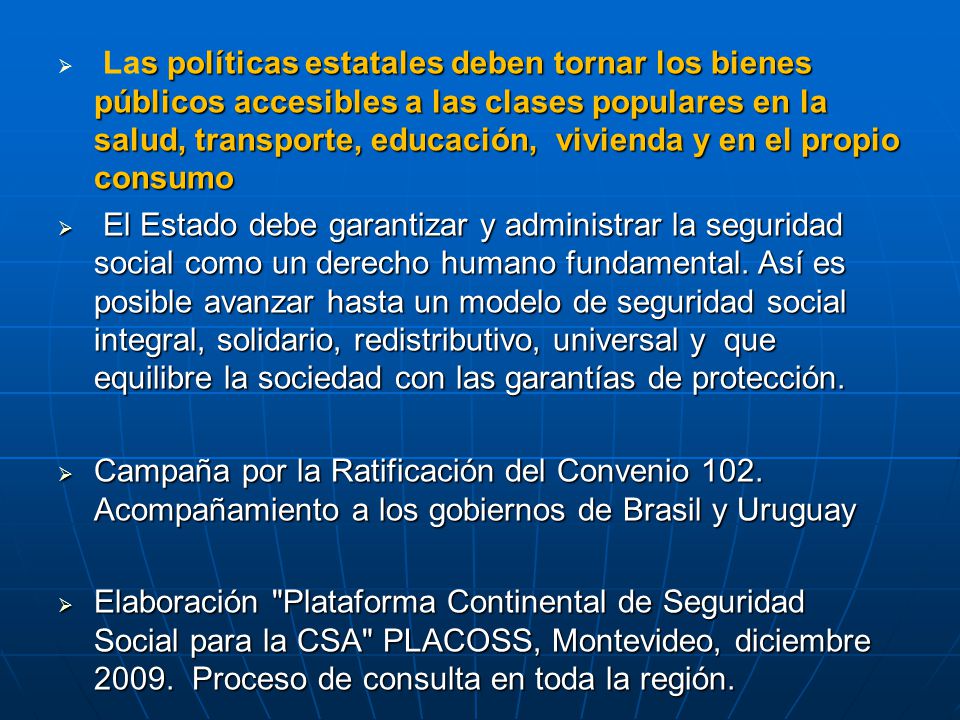 ➢ Las políticas estatales deben tornar los bienes públicos accesibles a las clases populares en la salud, transporte, educación, vivienda y en el propio consumo

➢ El Estado debe garantizar y administrar la seguridad social como un derecho humano fundamental. Así es posible avanzar hasta un modelo de seguridad social integral, solidario, redistributivo, universal y que equilibre la sociedad con las garantías de protección.

➢ Campaña por la Ratificación del Convenio 102. Acompañamiento a los gobiernos de Brasil y Uruguay

➢ Elaboración "Plataforma Continental de Seguridad Social para la CSA" PLACOSS, Montevideo, diciembre 2009. Proceso de consulta en toda la región.